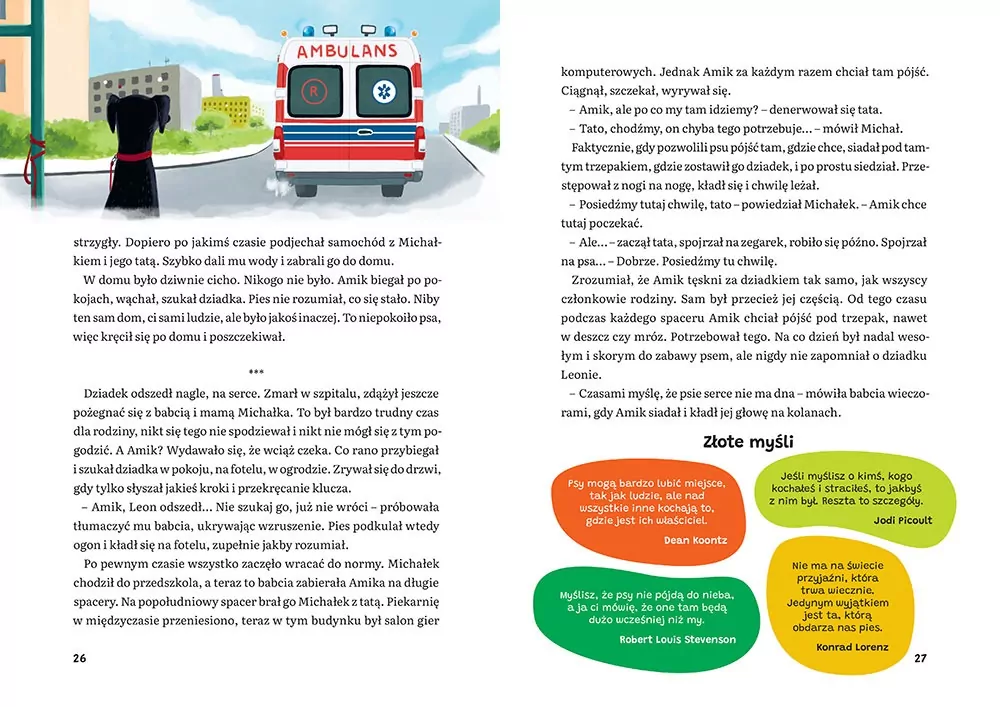 AMBULANS

R

strzygły. Dopiero po jakimś czasie podjechał samochód z Michałkiem i jego tatą. Szybko dali mu wody i zabrali go do domu.

W domu było dziwnie cicho. Nikogo nie było. Amik biegał po pokojach, wąchał, szukał dziadka. Pies nie rozumiał, co się stało. Niby ten sam dom, ci sami ludzie, ale było jakoś inaczej. To niepokoiło psa, więc kręcił się po domu i poszczekiwał.

***

Dziadek odszedł nagle, na serce. Zmarł w szpitalu, zdążył jeszcze pożegnać się z babcią i mamą Michałka. To był bardzo trudny czas dla rodziny, nikt się tego nie spodziewał i nikt nie mógł się z tym pogodzić. A Amik? Wydawało się, że wciąż czeka. Co rano przybiegał i szukał dziadka w pokoju, na fotelu, w ogrodzie. Zrywał się do drzwi, gdy tylko słyszał jakieś kroki i przekręcanie klucza.

– Amik, Leon odszedł... Nie szukaj go, już nie wróci – próbowała tłumaczyć mu babcia, ukrywając wzruszenie. Pies podkulał wtedy ogon i kładł się na fotelu, zupełnie jakby rozumiał.

Po pewnym czasie wszystko zaczęło wracać do normy. Michałek chodził do przedszkola, a teraz to babcia zabierała Amika na długie spacery. Na popołudniowy spacer brał go Michałek z tatą. Piekarnię w międzyczasie przeniesiono, teraz w tym budynku był salon gier

26

komputerowych. Jednak Amik za każdym razem chciał tam pójść. Ciągnął, szczekał, wyrywał się.

– Amik, ale po co my tam idziemy? – denerwował się tata.

– Tato, chodźmy, on chyba tego potrzebuje... – mówił Michał.

Faktycznie, gdy pozwolili psu pójść tam, gdzie chce, siadał pod tamtym trzepakiem, gdzie zostawił go dziadek, i po prostu siedział. Przestępował z nogi na nogę, kładł się i chwilę leżał.

– Posiedźmy tutaj chwilę, tato – powiedział Michałek. – Amik chce tutaj poczekać.

– Ale... – zaczął tata, spojrzał na zegarek, robiło się późno. Spojrzał na psa... – Dobrze. Posiedźmy tu chwilę.

Zrozumiał, że Amik tęskni za dziadkiem tak samo, jak wszyscy członkowie rodziny. Sam był przecież jej częścią. Od tego czasu podczas każdego spaceru Amik chciał pójść pod trzepak, nawet w deszcz czy mróz. Potrzebował tego. Na co dzień był nadal wesołym i skorym do zabawy psem, ale nigdy nie zapomniał o dziadku Leonie.

– Czasami myślę, że psie serce nie ma dna – mówiła babcia wieczorami, gdy Amik siadał i kładł jej głowę na kolanach.

Złote myśli

Psy mogą bardzo lubić miejsce, tak jak ludzie, ale nad wszystkie inne kochają to, gdzie jest ich właściciel.
Dean Koontz

Jeśli myślisz o kimś, kogo kochałeś i straciłeś, to jakbyś z nim był. Reszta to szczegóły.
Jodi Picoult

Myślisz, że psy nie pójdą do nieba, a ja ci mówię, że one tam będą dużo wcześniej niż my.
Robert Louis Stevenson

Nie ma na świecie przyjaźni, która trwa wiecznie. Jedynym wyjątkiem jest ta, którą obdarza nas pies.
Konrad Lorenz

27